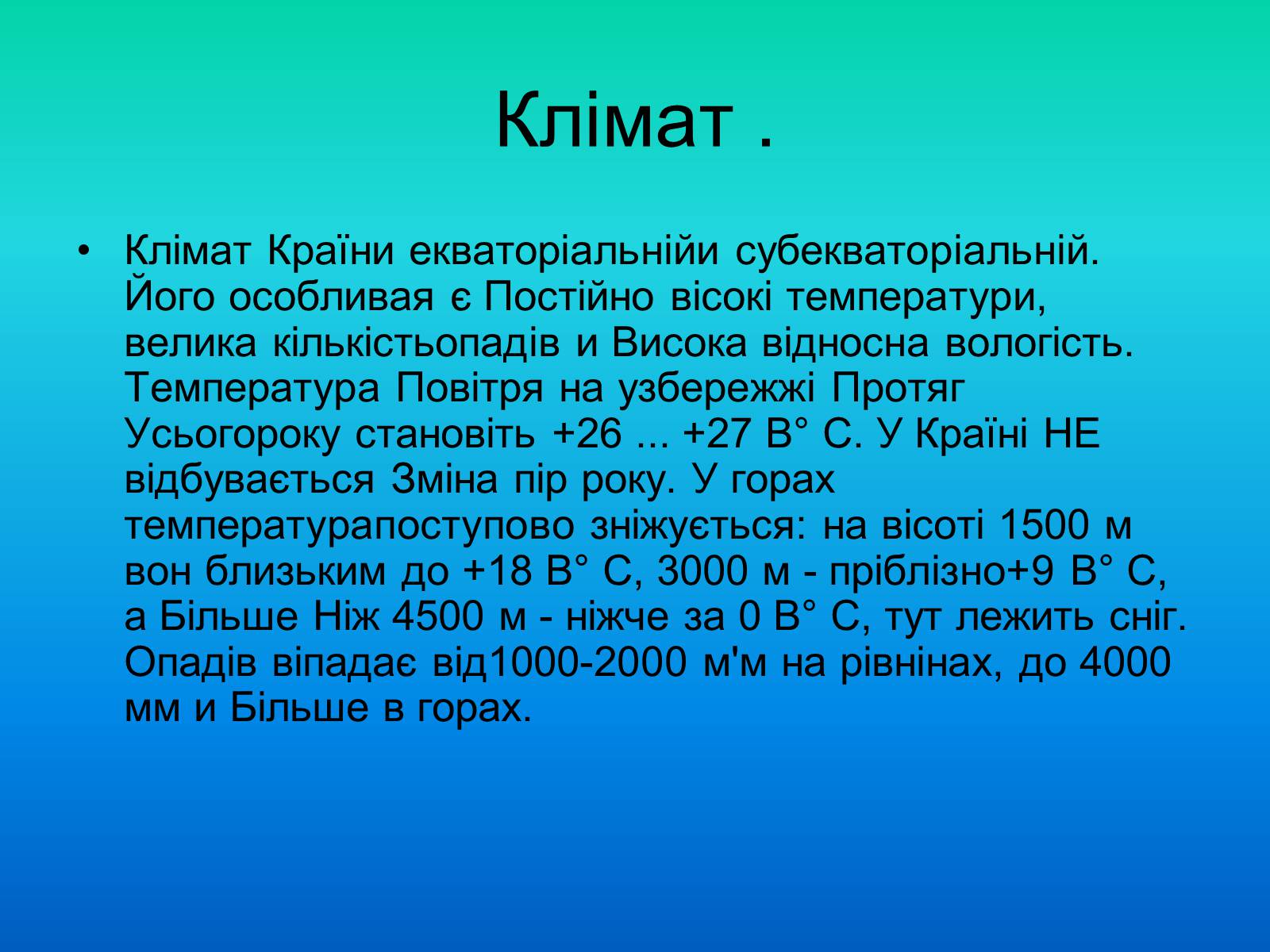 Клімат .

• Клімат Країни екваторіальнійи субекваторіальній. Його особливая є Постійно вісокі температури, велика кількістьопадів и Висока відносна вологість. Температура Повітря на узбережжі Протяг Усьогороку становіть +26 ... +27 В° С. У Країні НЕ відбувається Зміна пір року. У горах температурапоступово зніжується: на вісоті 1500 м вон близьким до +18 В° С, 3000 м - пріблізно+9 В° С, а Більше Ніж 4500 м - ніжче за 0 В° С, тут лежить сніг. Опадів віпадає від1000-2000 м'м на рівнінах, до 4000 мм и Більше в горах.